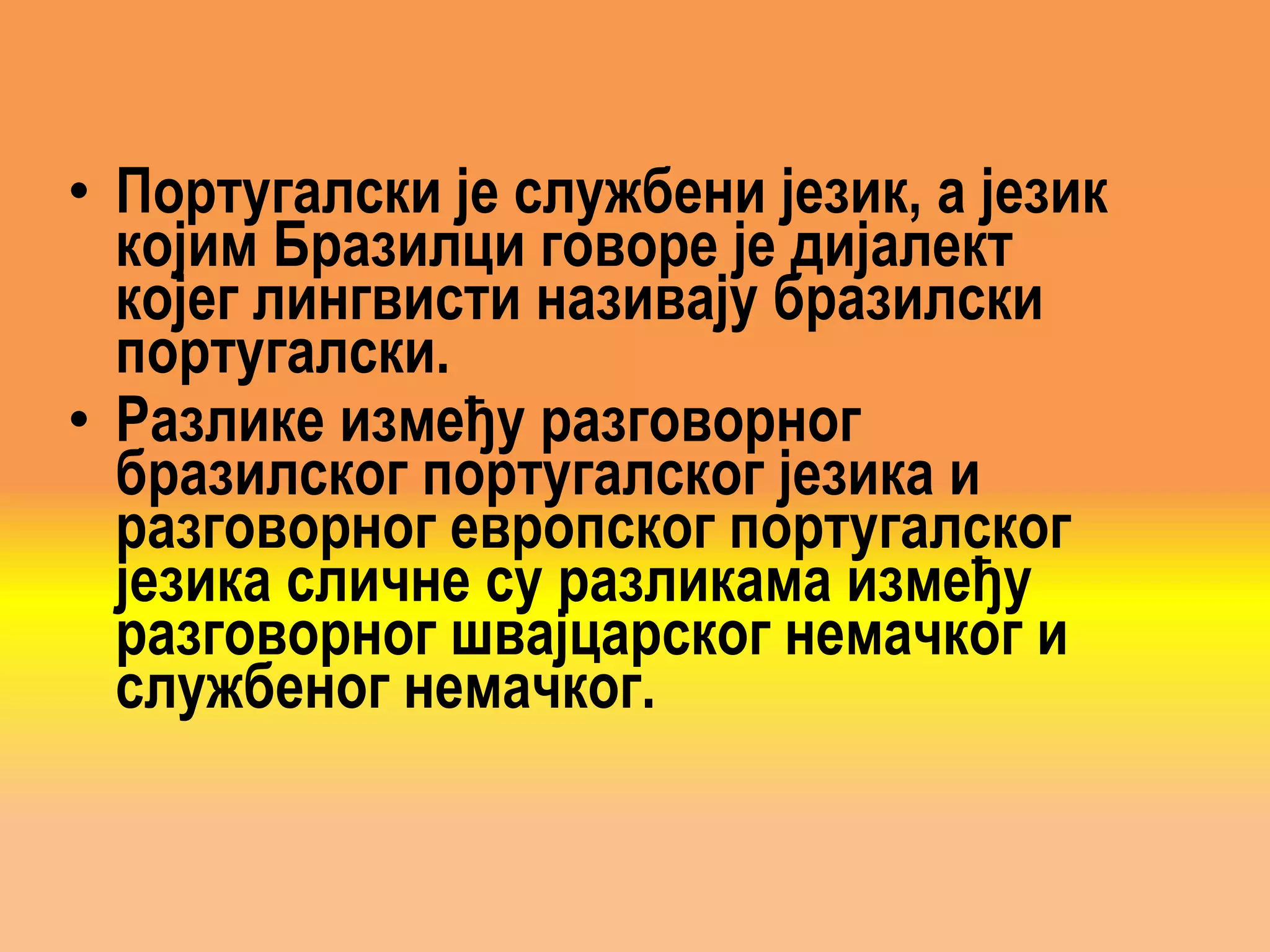 • Португалски је службени језик, а језик којим Бразилци говоре је дијалект којег лингвисти називају бразилски португалски.

• Разлике између разговорног бразилског португалског језика и разговорног европског португалског језика сличне су разликама између разговорног швајцарског немачког и службеног немачког.